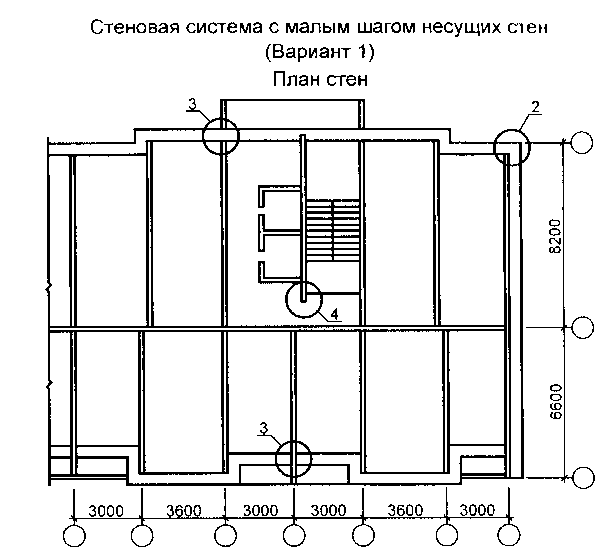 Стеновая система с малым шагом несущих стен
(Вариант 1)
План стен

3
2
8200
4
6600
3
3000 3600 3000 3000 3600 3000